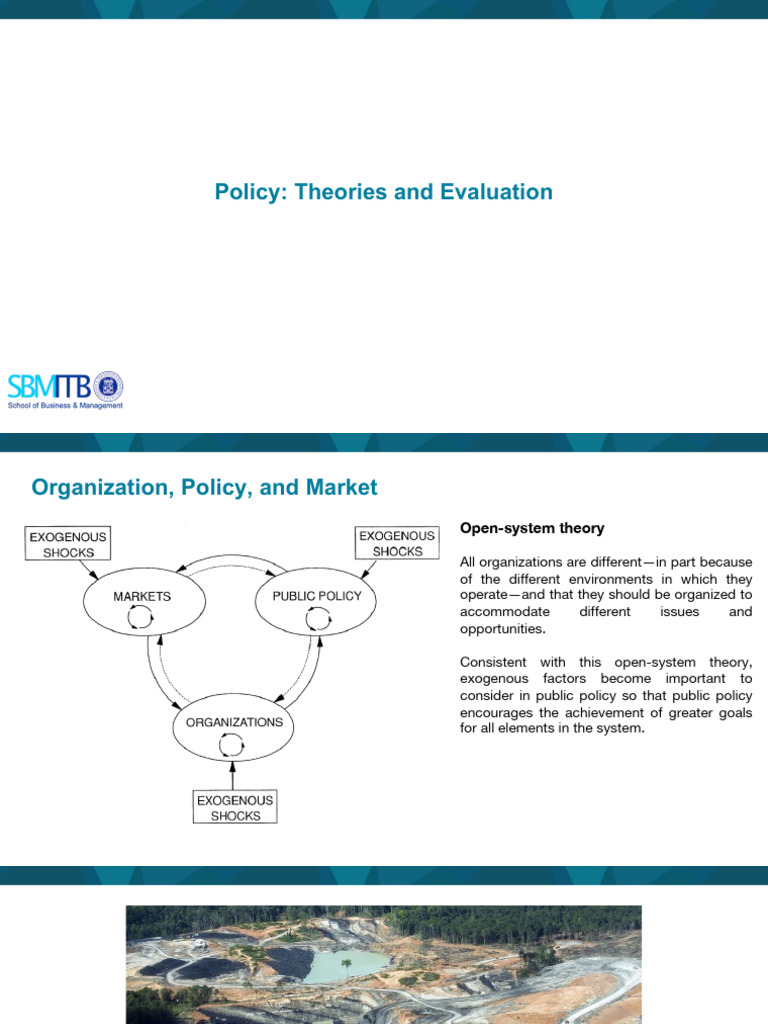 Policy: Theories and Evaluation

SBMITB
School of Business & Management

Organization, Policy, and Market

EXOGENOUS SHOCKS

EXOGENOUS SHOCKS

MARKETS

PUBLIC POLICY

ORGANIZATIONS

EXOGENOUS SHOCKS

Open-system theory

All organizations are different—in part because of the different environments in which they operate—and that they should be organized to accommodate different issues and opportunities.

Consistent with this open-system theory, exogenous factors become important to consider in public policy so that public policy encourages the achievement of greater goals for all elements in the system.